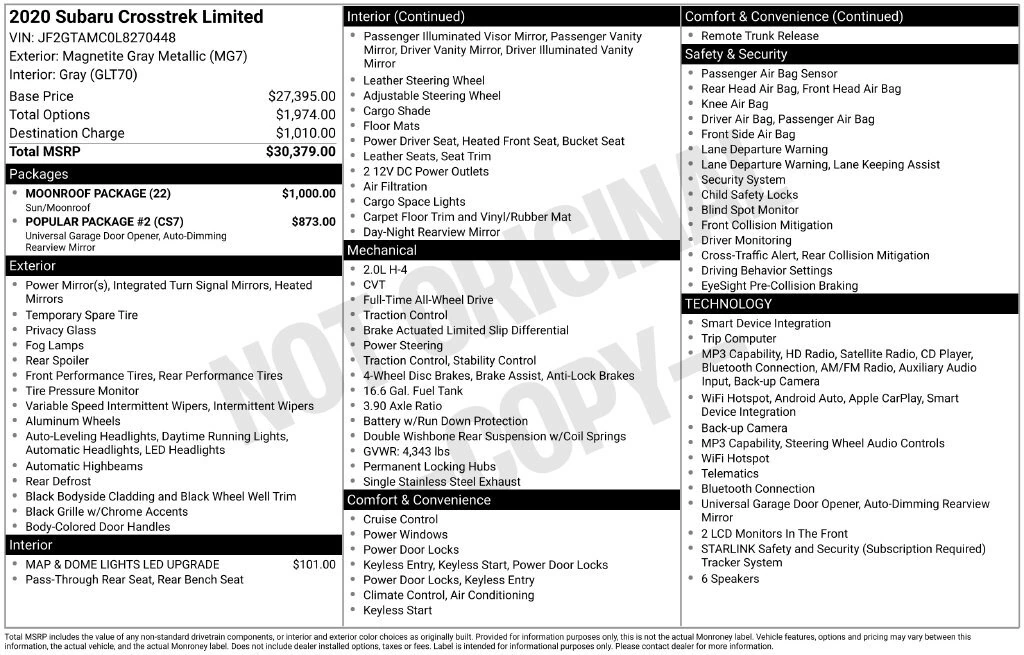 2020 Subaru Crosstrek Limited
VIN: JF2GTAMC0L8270448
Exterior: Magnetite Gray Metallic (MG7)
Interior: Gray (GLT70)

Base Price $27,395.00
Total Options $1,974.00
Destination Charge $1,010.00
Total MSRP $30,379.00

Packages
• MOONROOF PACKAGE (22) $1,000.00
Sun/Moonroof
• POPULAR PACKAGE #2 (CS7) $873.00
Universal Garage Door Opener, Auto-Dimming Rearview Mirror

Exterior
• Power Mirror(s), Integrated Turn Signal Mirrors, Heated Mirrors
• Temporary Spare Tire
• Privacy Glass
• Fog Lamps
• Rear Spoiler
• Front Performance Tires, Rear Performance Tires
• Tire Pressure Monitor
• Variable Speed Intermittent Wipers, Intermittent Wipers
• Aluminum Wheels
• Auto-Leveling Headlights, Daytime Running Lights, Automatic Headlights, LED Headlights
• Automatic Highbeams
• Rear Defrost
• Black Bodyside Cladding and Black Wheel Well Trim
• Black Grille w/Chrome Accents
• Body-Colored Door Handles

Interior
• MAP & DOME LIGHTS LED UPGRADE $101.00
• Pass-Through Rear Seat, Rear Bench Seat

Interior (Continued)
• Passenger Illuminated Visor Mirror, Passenger Vanity Mirror, Driver Vanity Mirror, Driver Illuminated Vanity Mirror
• Leather Steering Wheel
• Adjustable Steering Wheel
• Cargo Shade
• Floor Mats
• Power Driver Seat, Heated Front Seat, Bucket Seat
• Leather Seats, Seat Trim
• 2 12V DC Power Outlets
• Air Filtration
• Cargo Space Lights
• Carpet Floor Trim and Vinyl/Rubber Mat
• Day-Night Rearview Mirror

Mechanical
• 2.0L H-4
• CVT
• Full-Time All-Wheel Drive
• Traction Control
• Brake Actuated Limited Slip Differential
• Power Steering
• Traction Control, Stability Control
• 4-Wheel Disc Brakes, Brake Assist, Anti-Lock Brakes
• 16.6 Gal. Fuel Tank
• 3.90 Axle Ratio
• Battery w/Run Down Protection
• Double Wishbone Rear Suspension w/Coil Springs
• GVWR: 4,343 lbs
• Permanent Locking Hubs
• Single Stainless Steel Exhaust

Comfort & Convenience
• Cruise Control
• Power Windows
• Power Door Locks
• Keyless Entry, Keyless Start, Power Door Locks
• Power Door Locks, Keyless Entry
• Climate Control, Air Conditioning
• Keyless Start

Comfort & Convenience (Continued)
• Remote Trunk Release

Safety & Security
• Passenger Air Bag Sensor
• Rear Head Air Bag, Front Head Air Bag
• Knee Air Bag
• Driver Air Bag, Passenger Air Bag
• Front Side Air Bag
• Lane Departure Warning
• Lane Departure Warning, Lane Keeping Assist
• Security System
• Child Safety Locks
• Blind Spot Monitor
• Front Collision Mitigation
• Driver Monitoring
• Cross-Traffic Alert, Rear Collision Mitigation
• Driving Behavior Settings
• EyeSight Pre-Collision Braking

TECHNOLOGY
• Smart Device Integration
• Trip Computer
• MP3 Capability, HD Radio, Satellite Radio, CD Player, Bluetooth Connection, AM/FM Radio, Auxiliary Audio Input, Back-up Camera
• WiFi Hotspot, Android Auto, Apple CarPlay, Smart Device Integration
• Back-up Camera
• MP3 Capability, Steering Wheel Audio Controls
• WiFi Hotspot
• Telematics
• Bluetooth Connection
• Universal Garage Door Opener, Auto-Dimming Rearview Mirror
• 2 LCD Monitors In The Front
• STARLINK Safety and Security (Subscription Required) Tracker System
• 6 Speakers

Total MSRP includes the value of any non-standard drivetrain components, or interior and exterior color choices as originally built. Provided for information purposes only, this is not the actual Monroney label. Vehicle features, options and pricing may vary between this information, the actual vehicle, and the actual Monroney label. Does not include dealer installed options, taxes or fees. Label is intended for informational purposes only. Please contact dealer for more information.

NOT ORIGINAL COPY